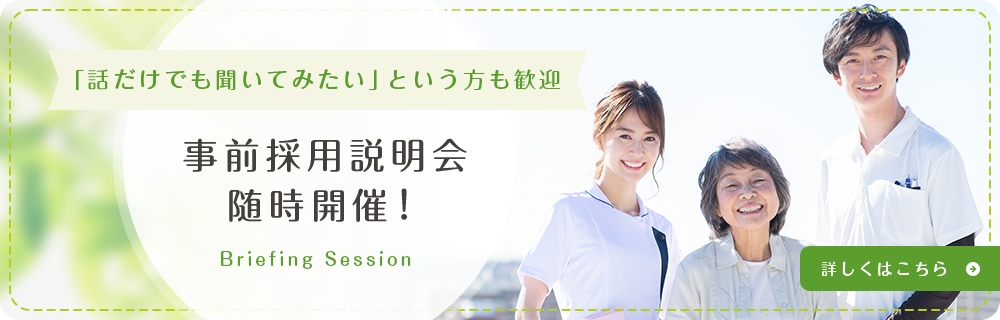 「話だけでも聞いてみたい」という方も歓迎

事前採用説明会
随時開催！

Briefing Session

詳しくはこちら